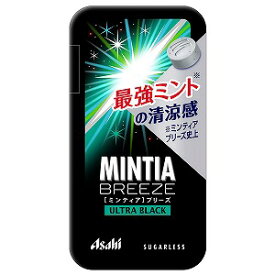 最強ミント※
の清涼感

※ミンティア
ブリーズ史上

MINTIA
BREEZE
[ミンティア]ブリーズ
ULTRA BLACK

Asahi
SUGARLESS